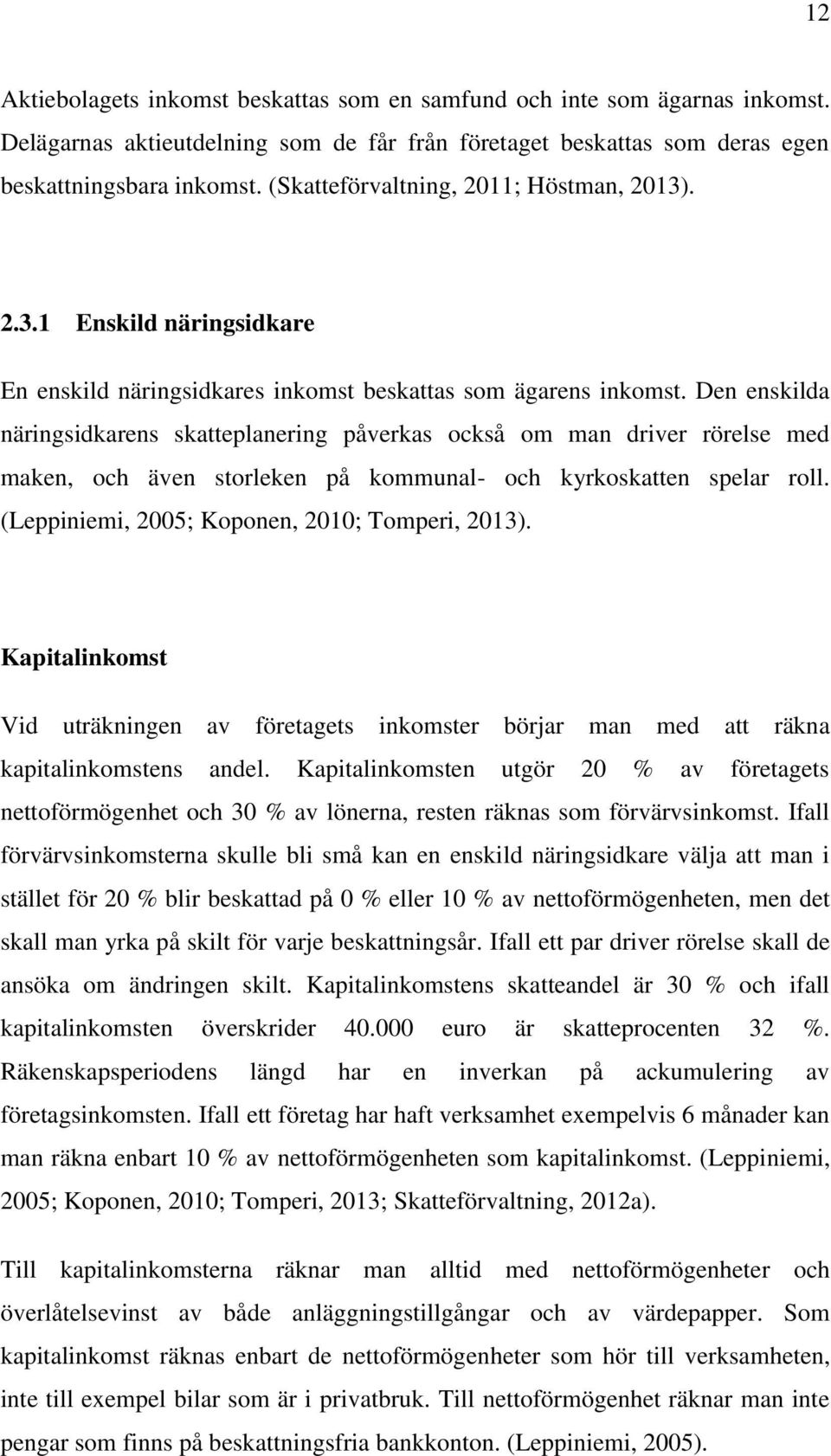 12

Aktiebolagets inkomst beskattas som en samfund och inte som ägarnas inkomst. Delägarnas aktieutdelning som de får från företaget beskattas som deras egen beskattningsbara inkomst. (Skatteförvaltning, 2011; Höstman, 2013).

2.3.1 Enskild näringsidkare

En enskild näringsidkares inkomst beskattas som ägarens inkomst. Den enskilda näringsidkarens skatteplanering påverkas också om man driver rörelse med maken, och även storleken på kommunal- och kyrkoskatten spelar roll. (Leppiniemi, 2005; Koponen, 2010; Tomperi, 2013).

Kapitalinkomst

Vid uträkningen av företagets inkomster börjar man med att räkna kapitalinkomstens andel. Kapitalinkomsten utgör 20 % av företagets nettoförmögenhet och 30 % av lönerna, resten räknas som förvärvsinkomst. Ifall förvärvsinkomsterna skulle bli små kan en enskild näringsidkare välja att man i stället för 20 % blir beskattad på 0 % eller 10 % av nettoförmögenheten, men det skall man yrka på skilt för varje beskattningsår. Ifall ett par driver rörelse skall de ansöka om ändringen skilt. Kapitalinkomstens skatteandel är 30 % och ifall kapitalinkomsten överskrider 40.000 euro är skatteprocenten 32 %. Räkenskapsperiodens längd har en inverkan på ackumulering av företagsinkomsten. Ifall ett företag har haft verksamhet exempelvis 6 månader kan man räkna enbart 10 % av nettoförmögenheten som kapitalinkomst. (Leppiniemi, 2005; Koponen, 2010; Tomperi, 2013; Skatteförvaltning, 2012a).

Till kapitalinkomsterna räknar man alltid med nettoförmögenheter och överlåtelsevinst av både anläggningstillgångar och av värdepapper. Som kapitalinkomst räknas enbart de nettoförmögenheter som hör till verksamheten, inte till exempel bilar som är i privatbruk. Till nettoförmögenhet räknar man inte pengar som finns på beskattningsfria bankkonton. (Leppiniemi, 2005).